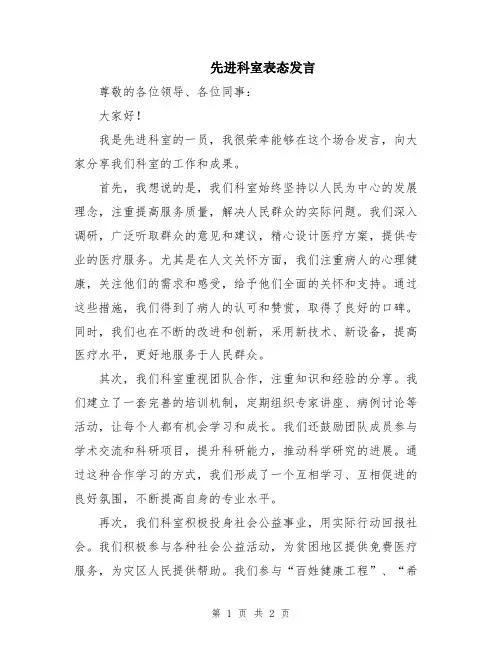 先进科室表态发言

尊敬的各位领导、各位同事：

大家好！

我是先进科室的一员，我很荣幸能够在这个场合发言，向大家分享我们科室的工作和成果。

首先，我想说的是，我们科室始终坚持以人民为中心的发展理念，注重提高服务质量，解决人民群众的实际问题。我们深入调研，广泛听取群众的意见和建议，精心设计医疗方案，提供专业的医疗服务。尤其是在人文关怀方面，我们注重病人的心理健康，关注他们的需求和感受，给予他们全面的关怀和支持。通过这些措施，我们得到了病人的认可和赞赏，取得了良好的口碑。同时，我们也在不断的改进和创新，采用新技术、新设备，提高医疗水平，更好地服务于人民群众。

其次，我们科室重视团队合作，注重知识和经验的分享。我们建立了一套完善的培训机制，定期组织专家讲座、病例讨论等活动，让每个人都有机会学习和成长。我们还鼓励团队成员参与学术交流和科研项目，提升科研能力，推动科学研究的进展。通过这种合作学习的方式，我们形成了一个互相学习、互相促进的良好氛围，不断提高自身的专业水平。

再次，我们科室积极投身社会公益事业，用实际行动回报社会。我们积极参与各种社会公益活动，为贫困地区提供免费医疗服务，为灾区人民提供帮助。我们参与“百姓健康工程”、“希

第 1 页 共 2 页